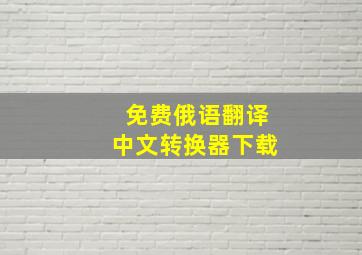 免费俄语翻译
中文转换器下载